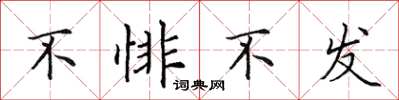 不悱不发

词典网